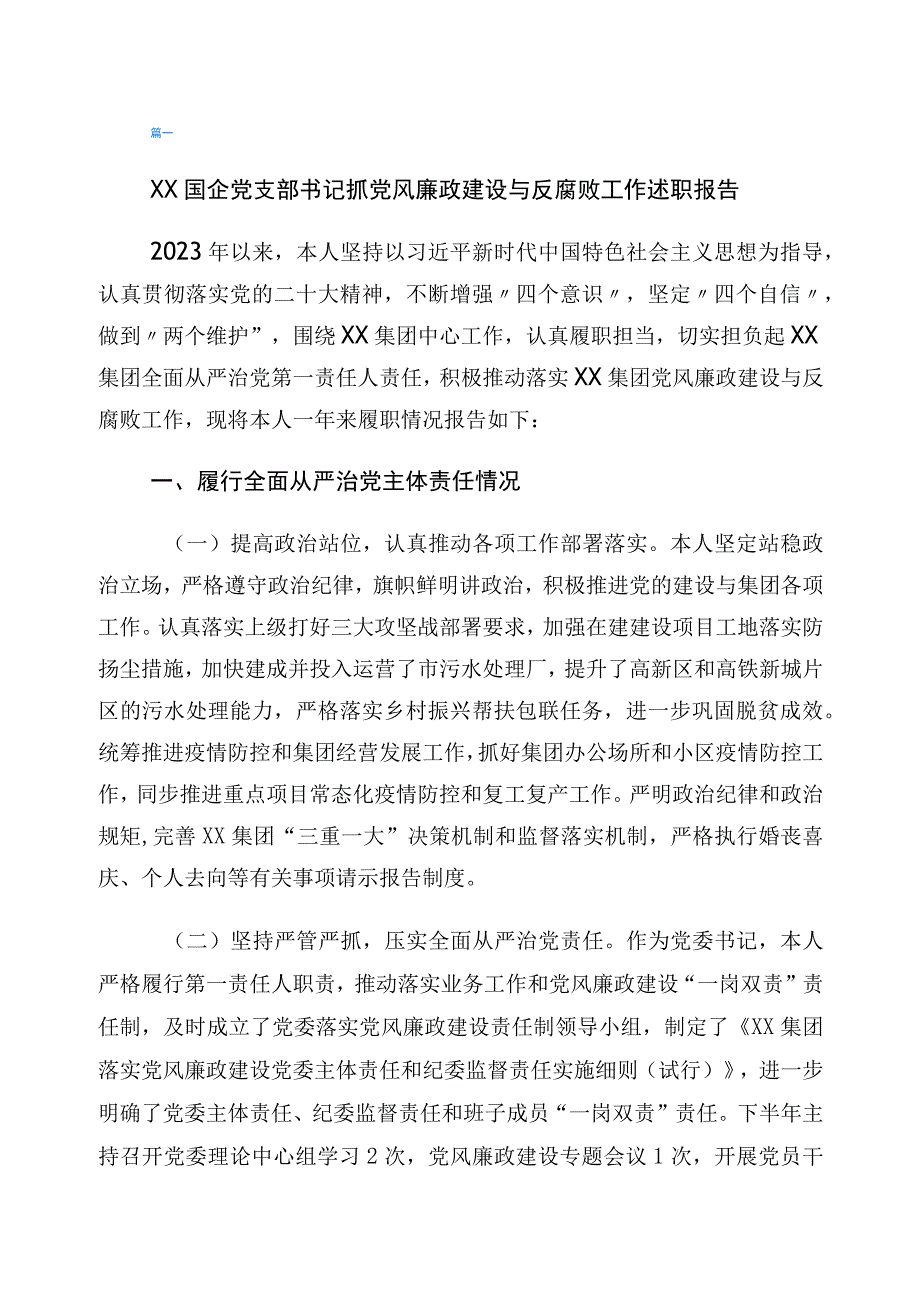 篇一

XX国企党支部书记抓党风廉政建设与反腐败工作述职报告

2023年以来，本人坚持以习近平新时代中国特色社会主义思想为指导，认真贯彻落实党的二十大精神，不断增强〃四个意识〃，坚定〃四个自信〃，做到〃两个维护”，围绕XX集团中心工作，认真履职担当，切实担负起XX集团全面从严治党第一责任人责任，积极推动落实XX集团党风廉政建设与反腐败工作，现将本人一年来履职情况报告如下：

一、履行全面从严治党主体责任情况

（一）提高政治站位，认真推动各项工作部署落实。本人坚定站稳政治立场，严格遵守政治纪律，旗帜鲜明讲政治，积极推进党的建设与集团各项工作。认真落实上级打好三大攻坚战部署要求，加强在建建设项目工地落实防扬尘措施，加快建成并投入运营了市污水处理厂，提升了高新区和高铁新城片区的污水处理能力，严格落实乡村振兴帮扶包联任务，进一步巩固脱贫成效。统筹推进疫情防控和集团经营发展工作，抓好集团办公场所和小区疫情防控工作，同步推进重点项目常态化疫情防控和复工复产工作。严明政治纪律和政治规矩，完善XX集团“三重一大”决策机制和监督落实机制，严格执行婚丧喜庆、个人去向等有关事项请示报告制度。

（二）坚持严管严抓，压实全面从严治党责任。作为党委书记，本人严格履行第一责任人职责，推动落实业务工作和党风廉政建设“一岗双责”责任制，及时成立了党委落实党风廉政建设责任制领导小组，制定了《XX集团落实党风廉政建设党委主体责任和纪委监督责任实施细则（试行）》，进一步明确了党委主体责任、纪委监督责任和班子成员“一岗双责”责任。下半年主持召开党委理论中心组学习2次，党风廉政建设专题会议1次，开展党员干